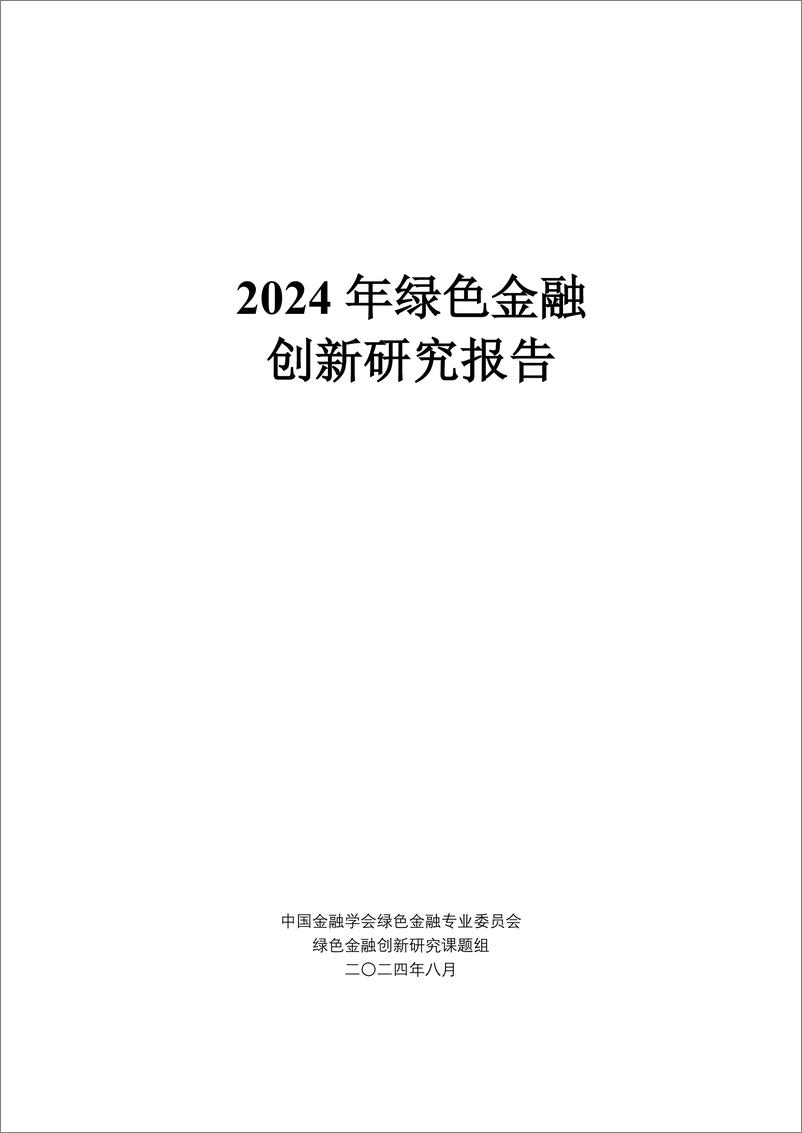 2024 年绿色金融
创新研究报告

中国金融学会绿色金融专业委员会
绿色金融创新研究课题组
二〇二四年八月